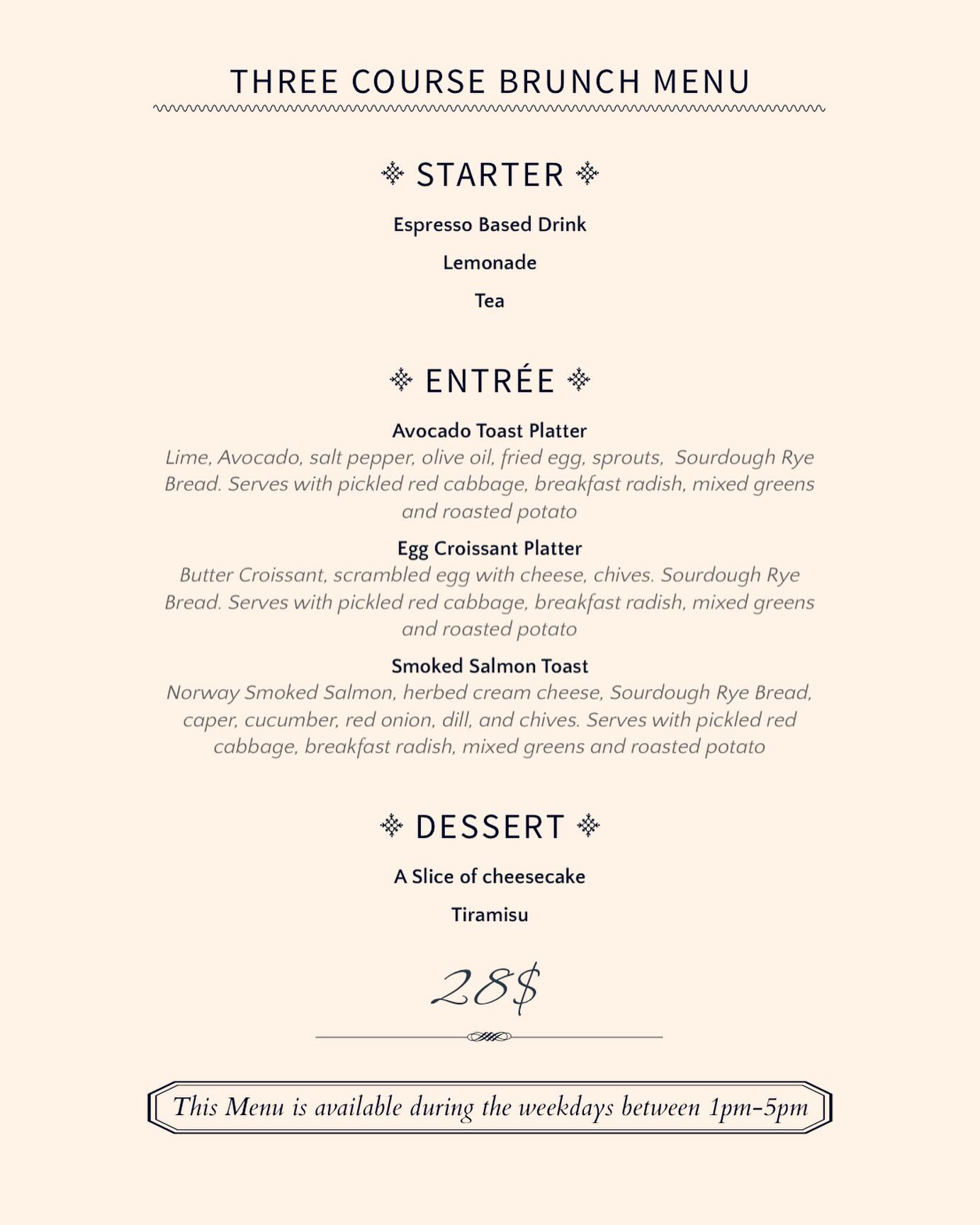 THREE COURSE BRUNCH MENU

STARTER

Espresso Based Drink

Lemonade

Tea

ENTRÉE

Avocado Toast Platter
Lime, Avocado, salt pepper, olive oil, fried egg, sprouts, Sourdough Rye Bread. Serves with pickled red cabbage, breakfast radish, mixed greens and roasted potato

Egg Croissant Platter
Butter Croissant, scrambled egg with cheese, chives. Sourdough Rye Bread. Serves with pickled red cabbage, breakfast radish, mixed greens and roasted potato

Smoked Salmon Toast
Norway Smoked Salmon, herbed cream cheese, Sourdough Rye Bread, caper, cucumber, red onion, dill, and chives. Serves with pickled red cabbage, breakfast radish, mixed greens and roasted potato

DESSERT

A Slice of cheesecake

Tiramisu

28$

This Menu is available during the weekdays between 1pm-5pm